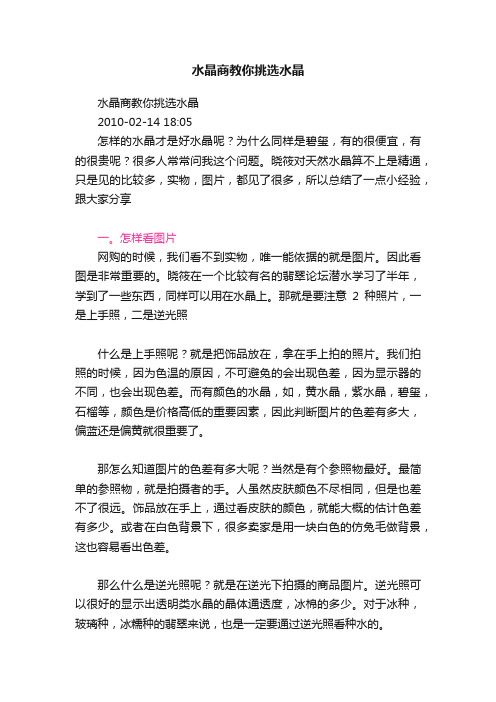 水晶商教你挑选水晶

水晶商教你挑选水晶
2010-02-14 18:05
怎样的水晶才是好水晶呢？为什么同样是碧玺，有的很便宜，有的很贵呢？很多人常常问我这个问题。晓筱对天然水晶算不上是精通，只是见的比较多，实物，图片，都见了很多，所以总结了一点小经验，跟大家分享

一。怎样看图片
网购的时候，我们看不到实物，唯一能依据的就是图片。因此看图是非常重要的。晓筱在一个比较有名的翡翠论坛潜水学习了半年，学到了一些东西，同样可以用在水晶上。那就是要注意 2 种照片，一是上手照，二是逆光照

什么是上手照呢？就是把饰品放在，拿在手上拍的照片。我们拍照的时候，因为色温的原因，不可避免的会出现色差，因为显示器的不同，也会出现色差。而有颜色的水晶，如，黄水晶，紫水晶，碧玺，石榴等，颜色是价格高低的重要因素，因此判断图片的色差有多大，偏蓝还是偏黄就很重要了。

那怎么知道图片的色差有多大呢？当然是有个参照物最好。最简单的参照物，就是拍摄者的手。人虽然皮肤颜色不尽相同，但是也差不了很远。饰品放在手上，通过看皮肤的颜色，就能大概的估计色差有多少。或者在白色背景下，很多卖家是用一块白色的仿兔毛做背景，这也容易看出色差。

那么什么是逆光照呢？就是在逆光下拍摄的商品图片。逆光照可以很好的显示出透明类水晶的晶体通透度，冰棉的多少。对于冰种，玻璃种，冰糯种的翡翠来说，也是一定要通过逆光照看种水的。